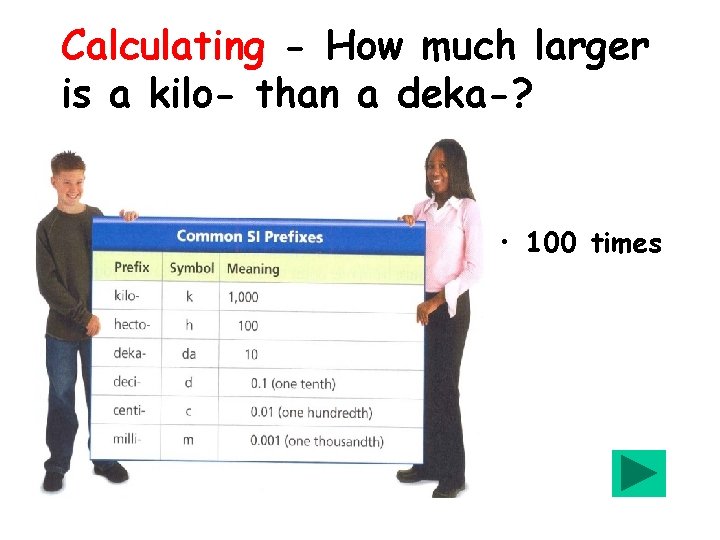 Calculating - How much larger is a kilo- than a deka-?

Common SI Prefixes

| Prefix | Symbol | Meaning |
|---|---|---|
| kilo- | k | 1,000 |
| hecto- | h | 100 |
| deka- | da | 10 |
| deci- | d | 0.1 (one tenth) |
| centi- | c | 0.01 (one hundredth) |
| milli- | m | 0.001 (one thousandth) |

• 100 times